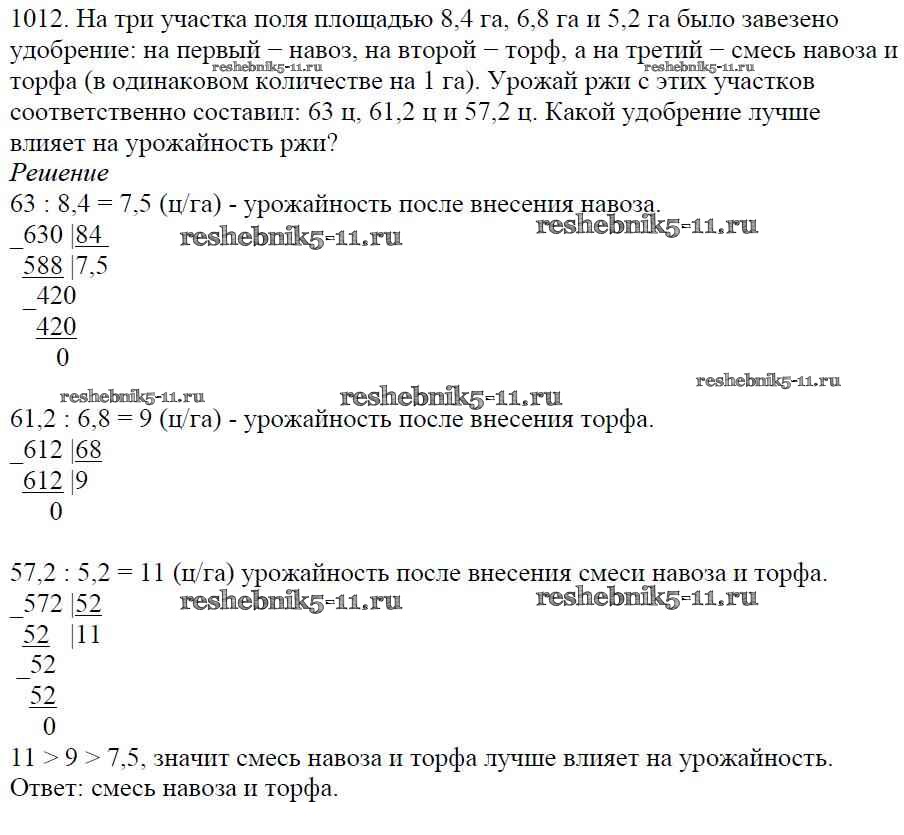 1012. На три участка поля площадью 8,4 га, 6,8 га и 5,2 га было завезено удобрение: на первый − навоз, на второй − торф, а на третий − смесь навоза и торфа (в одинаковом количестве на 1 га). Урожай ржи с этих участков соответственно составил: 63 ц, 61,2 ц и 57,2 ц. Какой удобрение лучше влияет на урожайность ржи?
reshebnik5-11.ru reshebnik5-11.ru
Решение
63 : 8,4 = 7,5 (ц/га) - урожайность после внесения навоза.
_630 |84
588 |7,5
_420
420
0
reshebnik5-11.ru reshebnik5-11.ru
reshebnik5-11.ru reshebnik5-11.ru reshebnik5-11.ru
61,2 : 6,8 = 9 (ц/га) - урожайность после внесения торфа.
_612 |68
612 |9
0

57,2 : 5,2 = 11 (ц/га) урожайность после внесения смеси навоза и торфа.
_572 |52
52 |11
_52
52
0
reshebnik5-11.ru reshebnik5-11.ru
11 > 9 > 7,5, значит смесь навоза и торфа лучше влияет на урожайность.
Ответ: смесь навоза и торфа.